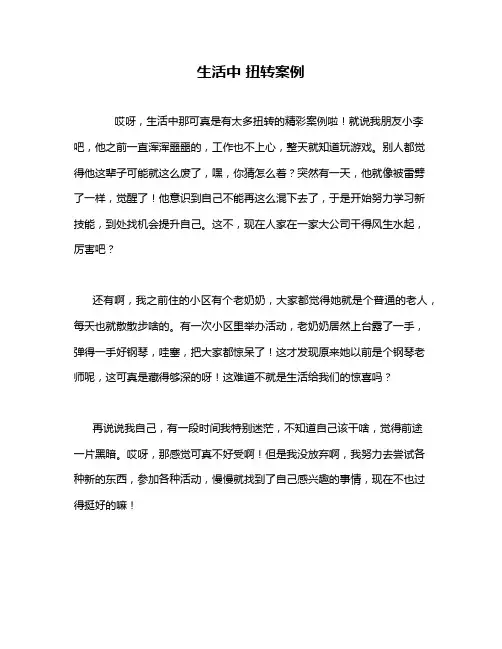 生活中 扭转案例

哎呀，生活中那可真是有太多扭转的精彩案例啦！就说我朋友小李吧，他之前一直浑浑噩噩的，工作也不上心，整天就知道玩游戏。别人都觉得他这辈子可能就这么废了，嘿，你猜怎么着？突然有一天，他就像被雷劈了一样，觉醒了！他意识到自己不能再这么混下去了，于是开始努力学习新技能，到处找机会提升自己。这不，现在人家在一家大公司干得风生水起，厉害吧？

还有啊，我之前住的小区有个老奶奶，大家都觉得她就是个普通的老人，每天也就散散步啥的。有一次小区里举办活动，老奶奶居然上台露了一手，弹得一手好钢琴，哇塞，把大家都惊呆了！这才发现原来她以前是个钢琴老师呢，这可真是藏得够深的呀！这难道不就是生活给我们的惊喜吗？

再说说我自己，有一段时间我特别迷茫，不知道自己该干啥，觉得前途一片黑暗。哎呀，那感觉可真不好受啊！但是我没放弃啊，我努力去尝试各种新的东西，参加各种活动，慢慢就找到了自己感兴趣的事情，现在不也过得挺好的嘛！